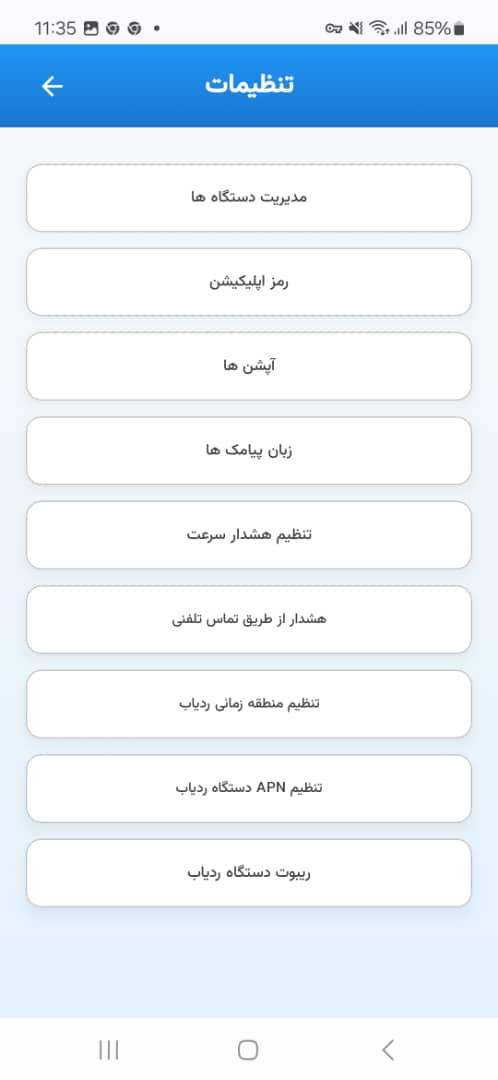 11:35 85%

تنظیمات

مدیریت دستگاه ها

رمز اپلیکیشن

آپشن ها

زبان پیامک ها

تنظیم هشدار سرعت

هشدار از طریق تماس تلفنی

تنظیم منطقه زمانی ردیاب

تنظیم APN دستگاه ردیاب

ریبوت دستگاه ردیاب